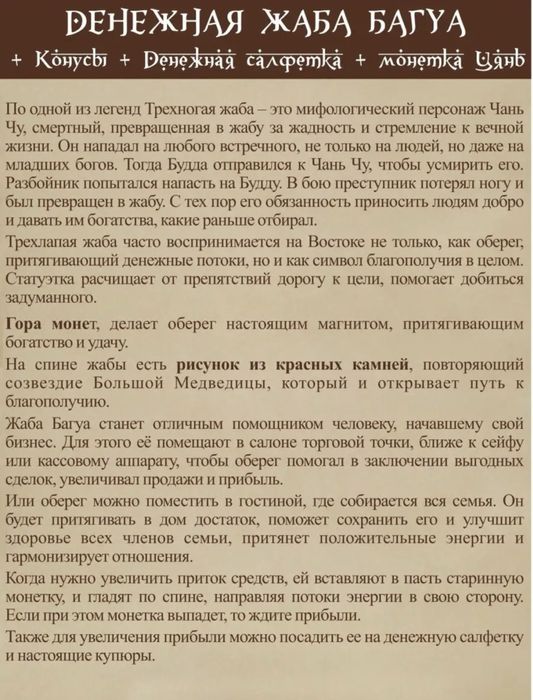 ДЕНЕЖНАЯ ЖАБА БАГУА
+ Конусы + Денежная салфетка + монетка Цянь

По одной из легенд Трехногая жаба – это мифологический персонаж Чань Чу, смертный, превращенная в жабу за жадность и стремление к вечной жизни. Он нападал на любого встречного, не только на людей, но даже на младших богов. Тогда Будда отправился к Чань Чу, чтобы усмирить его. Разбойник попытался напасть на Будду. В бою преступник потерял ногу и был превращен в жабу. С тех пор его обязанность приносить людям добро и давать им богатства, какие раньше отбирал.

Трехлапая жаба часто воспринимается на Востоке не только, как оберег, притягивающий денежные потоки, но и как символ благополучия в целом. Статуэтка расчищает от препятствий дорогу к цели, помогает добиться задуманного.

Гора монет, делает оберег настоящим магнитом, притягивающим богатство и удачу.

На спине жабы есть рисунок из красных камней, повторяющий созвездие Большой Медведицы, который и открывает путь к благополучию.

Жаба Багуа станет отличным помощником человеку, начавшему свой бизнес. Для этого её помещают в салоне торговой точки, ближе к сейфу или кассовому аппарату, чтобы оберег помогал в заключении выгодных сделок, увеличивал продажи и прибыль.

Или оберег можно поместить в гостиной, где собирается вся семья. Он будет притягивать в дом достаток, поможет сохранить его и улучшит здоровье всех членов семьи, притянет положительные энергии и гармонизирует отношения.

Когда нужно увеличить приток средств, ей вставляют в пасть старинную монетку, и гладят по спине, направляя потоки энергии в свою сторону. Если при этом монетка выпадет, то ждите прибыли.

Также для увеличения прибыли можно посадить ее на денежную салфетку и настоящие купюры.